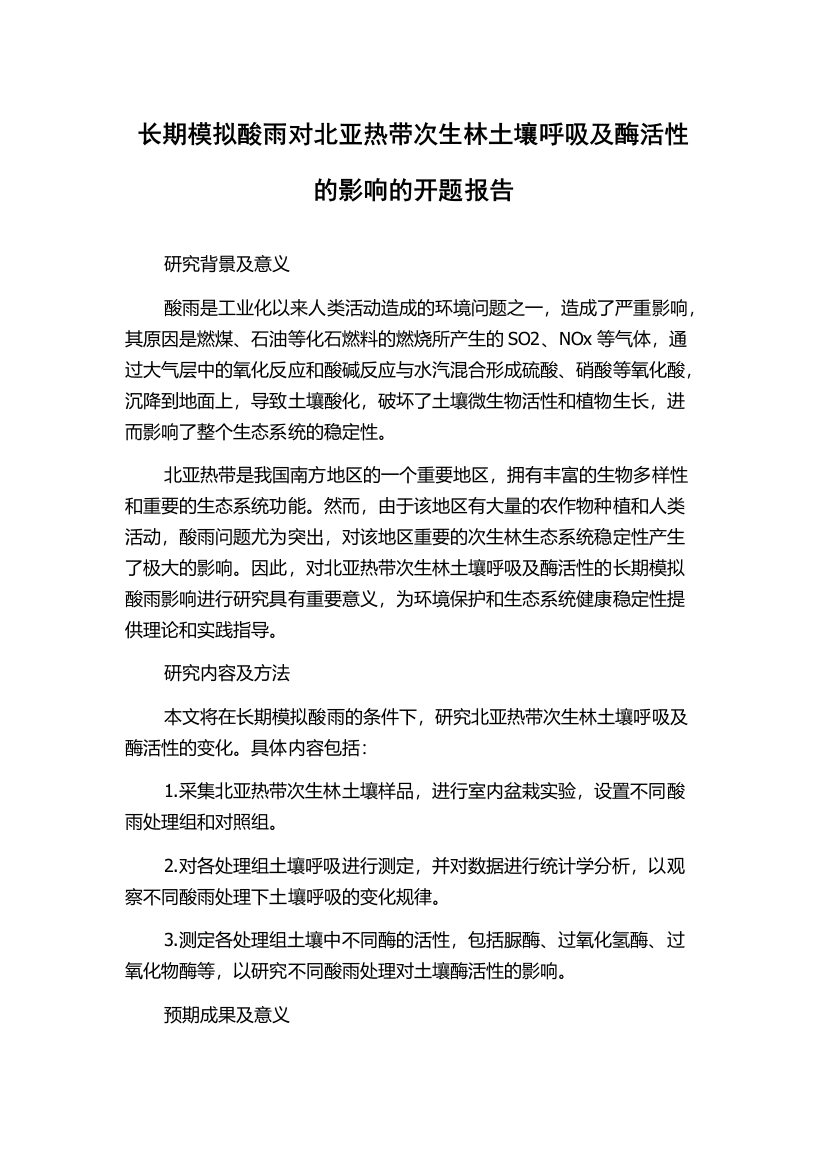 长期模拟酸雨对北亚热带次生林土壤呼吸及酶活性的影响的开题报告

研究背景及意义

酸雨是工业化以来人类活动造成的环境问题之一，造成了严重影响，其原因是燃煤、石油等化石燃料的燃烧所产生的 SO2、NOx 等气体，通过大气层中的氧化反应和酸碱反应与水汽混合形成硫酸、硝酸等氧化酸，沉降到地面上，导致土壤酸化，破坏了土壤微生物活性和植物生长，进而影响了整个生态系统的稳定性。

北亚热带是我国南方地区的一个重要地区，拥有丰富的生物多样性和重要的生态系统功能。然而，由于该地区有大量的农作物种植和人类活动，酸雨问题尤为突出，对该地区重要的次生林生态系统稳定性产生了极大的影响。因此，对北亚热带次生林土壤呼吸及酶活性的长期模拟酸雨影响进行研究具有重要意义，为环境保护和生态系统健康稳定性提供理论和实践指导。

研究内容及方法

本文将在长期模拟酸雨的条件下，研究北亚热带次生林土壤呼吸及酶活性的变化。具体内容包括：

1.采集北亚热带次生林土壤样品，进行室内盆栽实验，设置不同酸雨处理组和对照组。

2.对各处理组土壤呼吸进行测定，并对数据进行统计学分析，以观察不同酸雨处理下土壤呼吸的变化规律。

3.测定各处理组土壤中不同酶的活性，包括脲酶、过氧化氢酶、过氧化物酶等，以研究不同酸雨处理对土壤酶活性的影响。

预期成果及意义